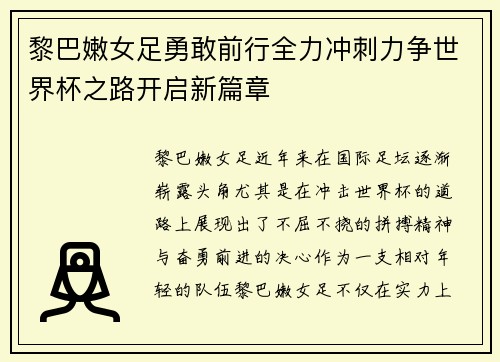 黎巴嫩女足勇敢前行全力冲刺力争世界杯之路开启新篇章

黎巴嫩女足近年来在国际足坛逐渐崭露头角尤其是在冲击世界杯的道路上展现出了不屈不挠的拼搏精神与奋勇前进的决心作为一支相对年轻的队伍黎巴嫩女足不仅在实力上